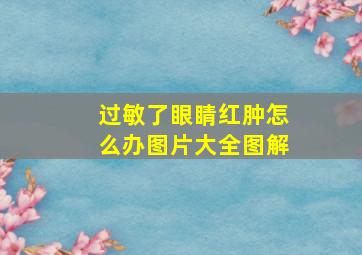 过敏了眼睛红肿怎么办图片大全图解